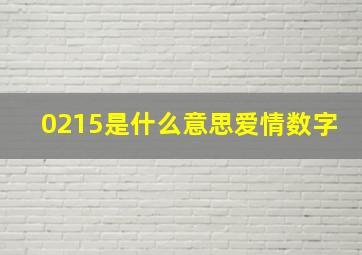 0215是什么意思爱情数字